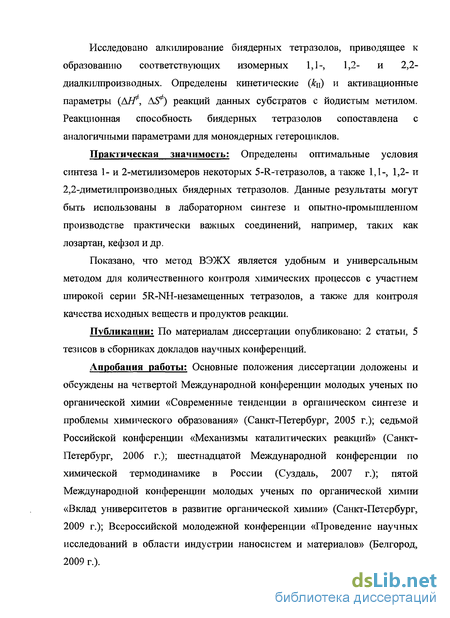 Исследовано алкилирование биядерных тетразолов, приводящее к образованию соответствующих изомерных 1,1-, 1,2- и 2,2-диалкилпроизводных. Определены кинетические ($k_{II}$) и активационные параметры ($\Delta H^{\neq}$, $\Delta S^{\neq}$) реакций данных субстратов с йодистым метилом. Реакционная способность биядерных тетразолов сопоставлена с аналогичными параметрами для моноядерных гетероциклов.

Практическая значимость: Определены оптимальные условия синтеза 1- и 2-метилизомеров некоторых 5-R-тетразолов, а также 1,1-, 1,2- и 2,2-диметилпроизводных биядерных тетразолов. Данные результаты могут быть использованы в лабораторном синтезе и опытно-промышленном производстве практически важных соединений, например, таких как лозартан, кефзол и др.

Показано, что метод ВЭЖХ является удобным и универсальным методом для количественного контроля химических процессов с участием широкой серии 5R-NH-незамещенных тетразолов, а также для контроля качества исходных веществ и продуктов реакции.

Публикации: По материалам диссертации опубликовано: 2 статьи, 5 тезисов в сборниках докладов научных конференций.

Апробация работы: Основные положения диссертации доложены и обсуждены на четвертой Международной конференции молодых ученых по органической химии «Современные тенденции в органическом синтезе и проблемы химического образования» (Санкт-Петербург, 2005 г.); седьмой Российской конференции «Механизмы каталитических реакций» (Санкт-Петербург, 2006 г.); шестнадцатой Международной конференции по химической термодинамике в России (Суздаль, 2007 г.); пятой Международной конференции молодых ученых по органической химии «Вклад университетов в развитие органической химии» (Санкт-Петербург, 2009 г.); Всероссийской молодежной конференции «Проведение научных исследований в области индустрии наносистем и материалов» (Белгород, 2009 г.).

dsLib.net
библиотека диссертаций